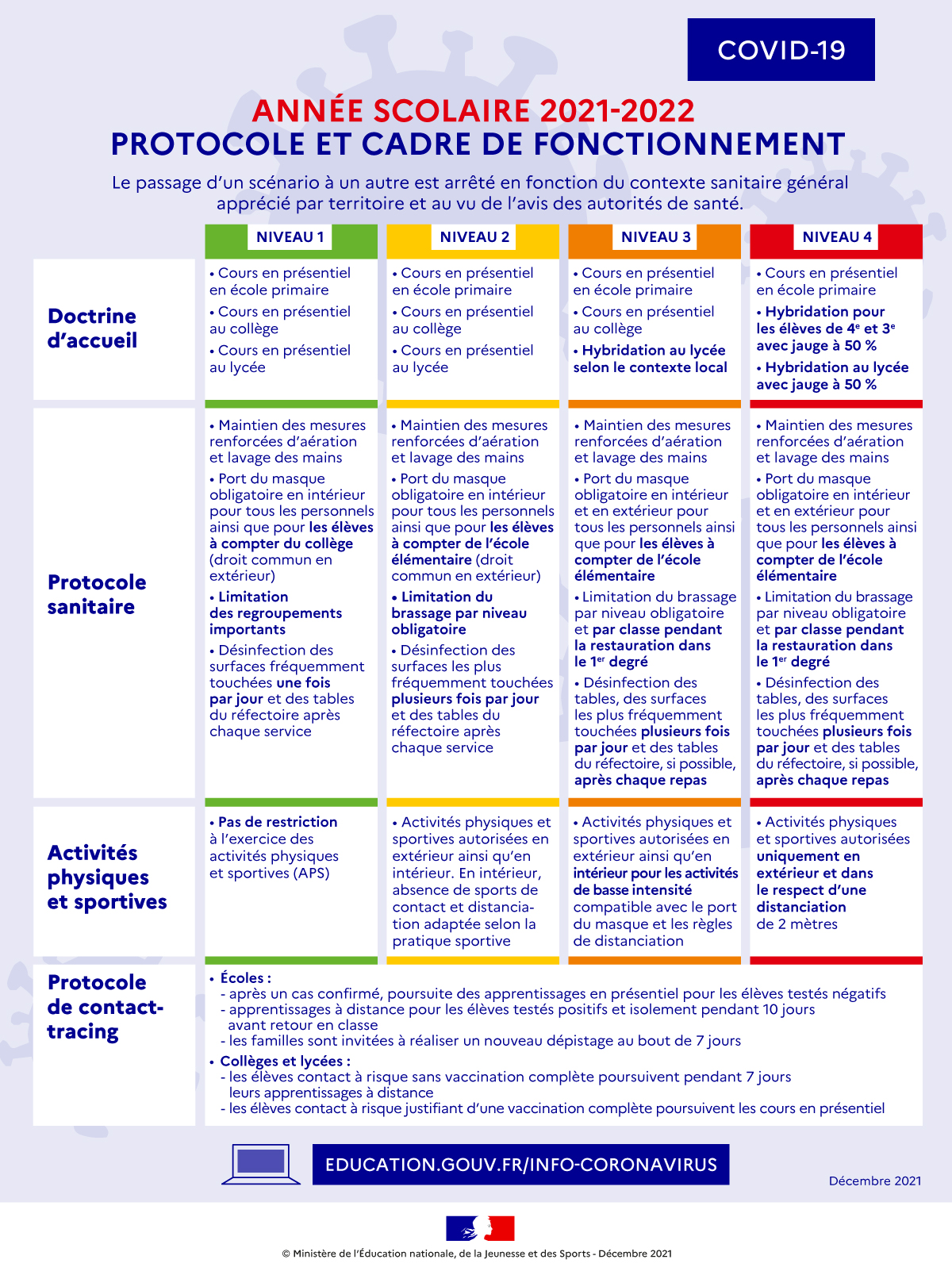 COVID-19

ANNÉE SCOLAIRE 2021-2022
PROTOCOLE ET CADRE DE FONCTIONNEMENT

Le passage d'un scénario à un autre est arrêté en fonction du contexte sanitaire général apprécié par territoire et au vu de l'avis des autorités de santé.

| | NIVEAU 1 | NIVEAU 2 | NIVEAU 3 | NIVEAU 4 |
|---|---|---|---|---|
| Doctrine d'accueil | • Cours en présentiel en école primaire • Cours en présentiel au collège • Cours en présentiel au lycée | • Cours en présentiel en école primaire • Cours en présentiel au collège • Cours en présentiel au lycée | • Cours en présentiel en école primaire • Cours en présentiel au collège • Hybridation au lycée selon le contexte local | • Cours en présentiel en école primaire • Hybridation pour les élèves de $4^e$ et $3^e$ avec jauge à 50 % • Hybridation au lycée avec jauge à 50 % |
| Protocole sanitaire | • Maintien des mesures renforcées d'aération et lavage des mains • Port du masque obligatoire en intérieur pour tous les personnels ainsi que pour les élèves à compter du collège (droit commun en extérieur) • Limitation des regroupements importants • Désinfection des surfaces fréquemment touchées une fois par jour et des tables du réfectoire après chaque service | • Maintien des mesures renforcées d'aération et lavage des mains • Port du masque obligatoire en intérieur pour tous les personnels ainsi que pour les élèves à compter de l'école élémentaire (droit commun en extérieur) • Limitation du brassage par niveau obligatoire • Désinfection des surfaces les plus fréquemment touchées plusieurs fois par jour et des tables du réfectoire après chaque service | • Maintien des mesures renforcées d'aération et lavage des mains • Port du masque obligatoire en intérieur et en extérieur pour tous les personnels ainsi que pour les élèves à compter de l'école élémentaire • Limitation du brassage par niveau obligatoire et par classe pendant la restauration dans le $1^{er}$ degré • Désinfection des tables, des surfaces les plus fréquemment touchées plusieurs fois par jour et des tables du réfectoire, si possible, après chaque repas | • Maintien des mesures renforcées d'aération et lavage des mains • Port du masque obligatoire en intérieur et en extérieur pour tous les personnels ainsi que pour les élèves à compter de l'école élémentaire • Limitation du brassage par niveau obligatoire et par classe pendant la restauration dans le $1^{er}$ degré • Désinfection des tables, des surfaces les plus fréquemment touchées plusieurs fois par jour et des tables du réfectoire, si possible, après chaque repas |
| Activités physiques et sportives | • Pas de restriction à l'exercice des activités physiques et sportives (APS) | • Activités physiques et sportives autorisées en extérieur ainsi qu'en intérieur. En intérieur, absence de sports de contact et distanciation adaptée selon la pratique sportive | • Activités physiques et sportives autorisées en extérieur ainsi qu'en intérieur pour les activités de basse intensité compatible avec le port du masque et les règles de distanciation | • Activités physiques et sportives autorisées uniquement en extérieur et dans le respect d'une distanciation de 2 mètres |

Protocole de contact-tracing
• Écoles :
- après un cas confirmé, poursuite des apprentissages en présentiel pour les élèves testés négatifs
- apprentissages à distance pour les élèves testés positifs et isolement pendant 10 jours avant retour en classe
- les familles sont invitées à réaliser un nouveau dépistage au bout de 7 jours
• Collèges et lycées :
- les élèves contact à risque sans vaccination complète poursuivent pendant 7 jours leurs apprentissages à distance
- les élèves contact à risque justifiant d'une vaccination complète poursuivent les cours en présentiel

EDUCATION.GOUV.FR/INFO-CORONAVIRUS

Décembre 2021

© Ministère de l'Éducation nationale, de la Jeunesse et des Sports - Décembre 2021